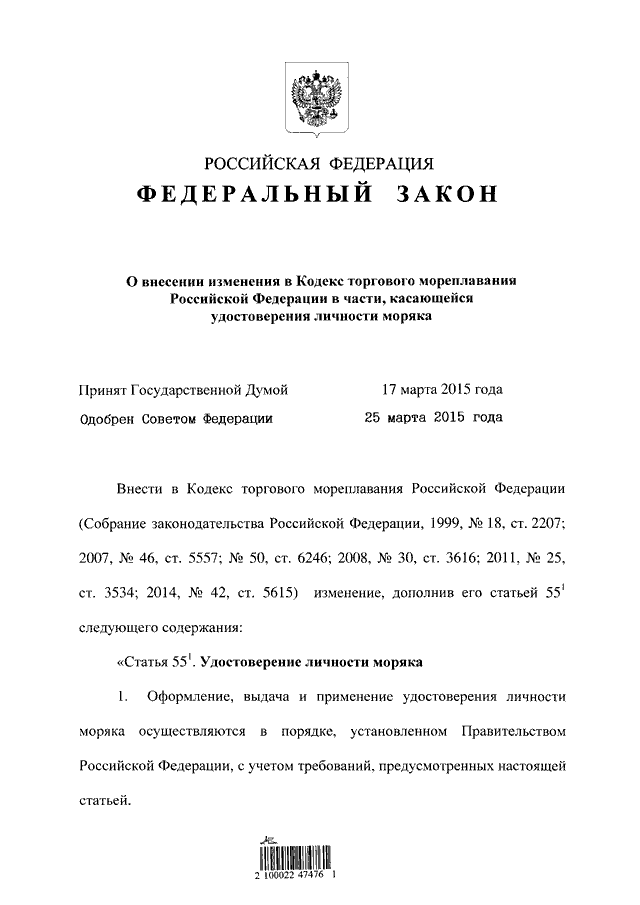 РОССИЙСКАЯ ФЕДЕРАЦИЯ
ФЕДЕРАЛЬНЫЙ ЗАКОН

О внесении изменения в Кодекс торгового мореплавания Российской Федерации в части, касающейся удостоверения личности моряка

Принят Государственной Думой 17 марта 2015 года
Одобрен Советом Федерации 25 марта 2015 года

Внести в Кодекс торгового мореплавания Российской Федерации (Собрание законодательства Российской Федерации, 1999, № 18, ст. 2207; 2007, № 46, ст. 5557; № 50, ст. 6246; 2008, № 30, ст. 3616; 2011, № 25, ст. 3534; 2014, № 42, ст. 5615) изменение, дополнив его статьей $55^1$ следующего содержания:

«Статья $55^1$. Удостоверение личности моряка

1. Оформление, выдача и применение удостоверения личности моряка осуществляются в порядке, установленном Правительством Российской Федерации, с учетом требований, предусмотренных настоящей статьей.

2 100022 47476 1